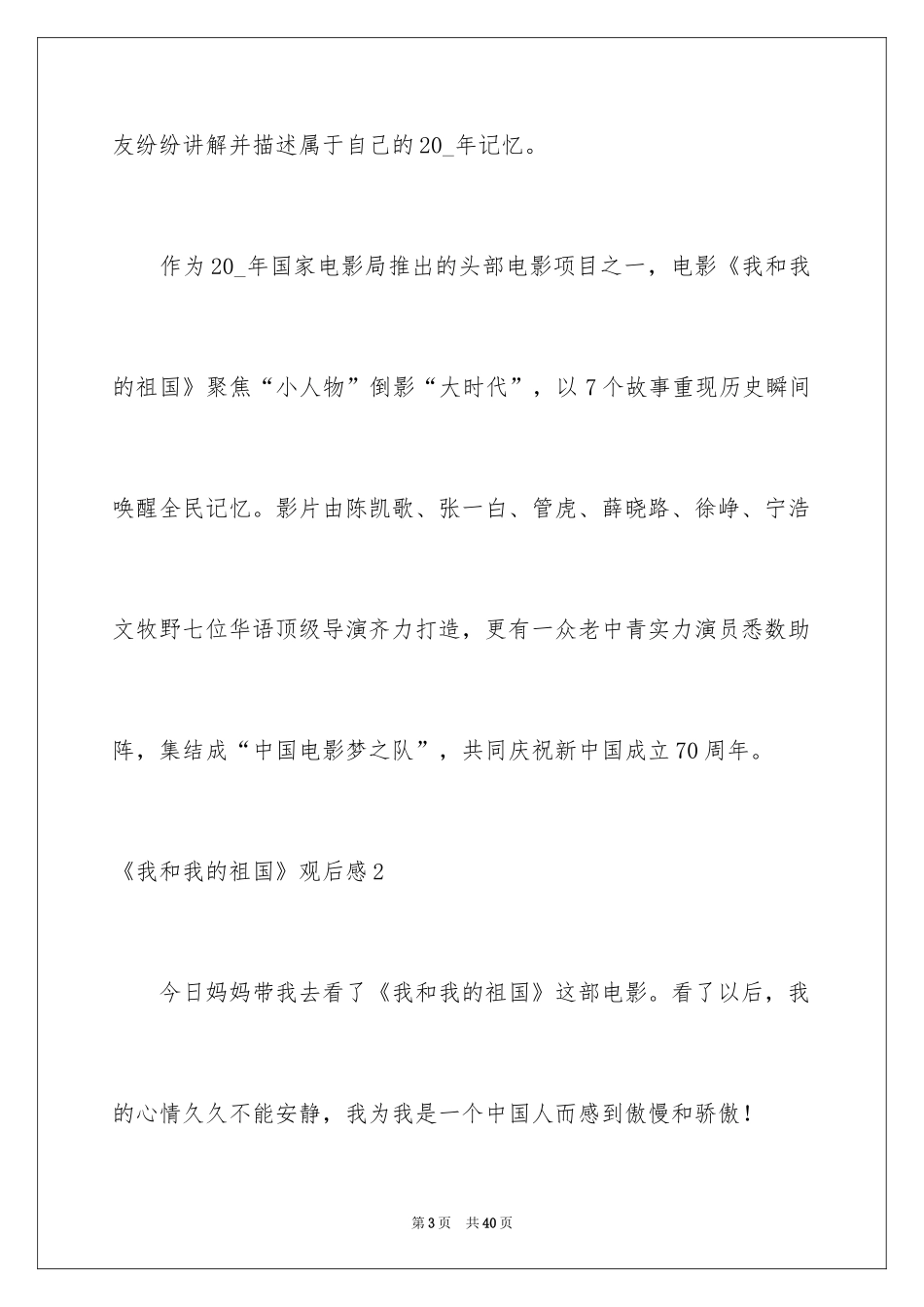 友纷纷讲解并描述属于自己的20_年记忆。

作为20_年国家电影局推出的头部电影项目之一，电影《我和我的祖国》聚焦“小人物”倒影“大时代”，以7个故事重现历史瞬间唤醒全民记忆。影片由陈凯歌、张一白、管虎、薛晓路、徐峥、宁浩文牧野七位华语顶级导演齐力打造，更有一众老中青实力演员悉数助阵，集结成“中国电影梦之队”，共同庆祝新中国成立70周年。

《我和我的祖国》观后感2

今日妈妈带我去看了《我和我的祖国》这部电影。看了以后，我的心情久久不能安静，我为我是一个中国人而感到傲慢和骄傲！

第3页 共40页